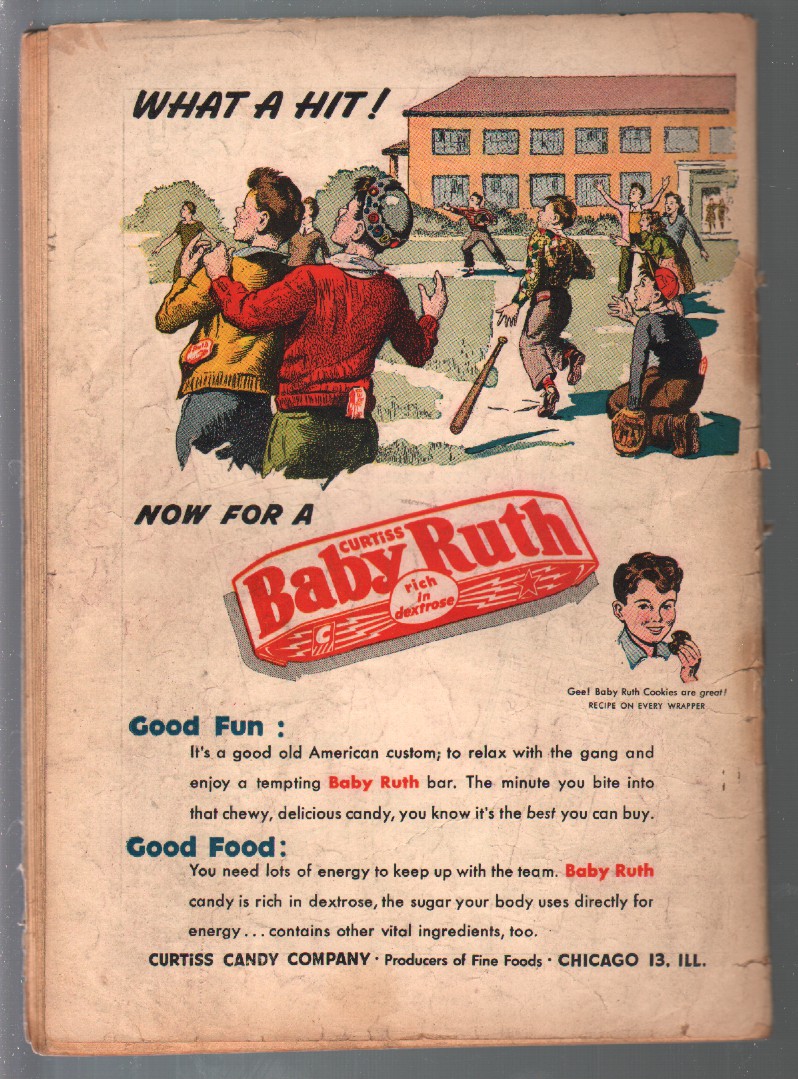 WHAT A HIT!

NOW FOR A

CURTISS
Baby Ruth
rich in dextrose

Gee! Baby Ruth Cookies are great!
RECIPE ON EVERY WRAPPER

Good Fun :
It's a good old American custom; to relax with the gang and enjoy a tempting Baby Ruth bar. The minute you bite into that chewy, delicious candy, you know it's the best you can buy.

Good Food:
You need lots of energy to keep up with the team. Baby Ruth candy is rich in dextrose, the sugar your body uses directly for energy . . . contains other vital ingredients, too.

CURTISS CANDY COMPANY · Producers of Fine Foods · CHICAGO 13, ILL.